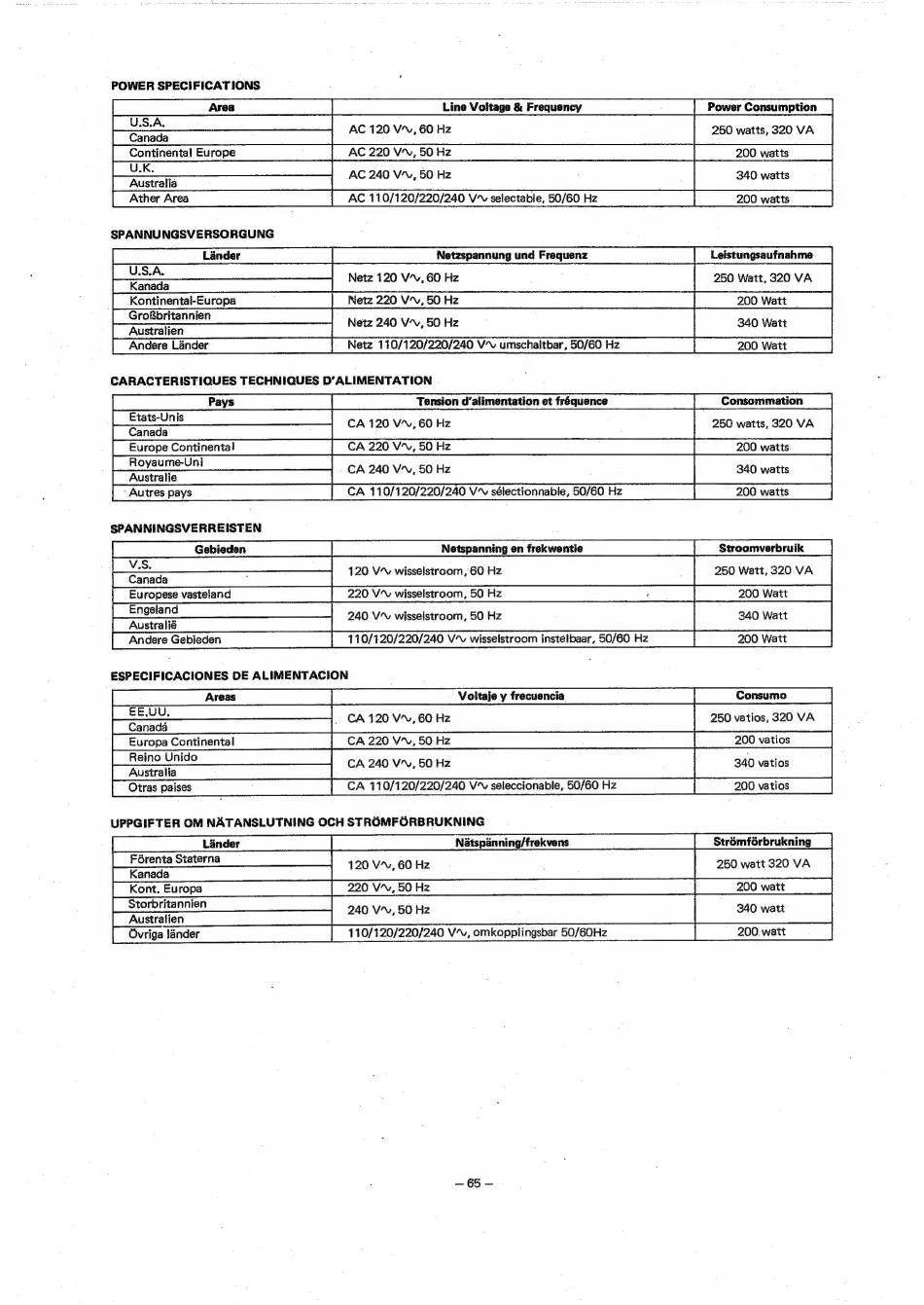 POWER SPECIFICATIONS

| Area | Line Voltage & Frequency | Power Consumption |
|---|---|---|
| U.S.A. | AC 120 V∿, 60 Hz | 250 watts, 320 VA |
| Canada | | |
| Continental Europe | AC 220 V∿, 50 Hz | 200 watts |
| U.K. | AC 240 V∿, 50 Hz | 340 watts |
| Australia | | |
| Ather Area | AC 110/120/220/240 V∿ selectable, 50/60 Hz | 200 watts |

SPANNUNGSVERSORGUNG

| Länder | Netzspannung und Frequenz | Leistungsaufnahme |
|---|---|---|
| U.S.A. | Netz 120 V∿, 60 Hz | 250 Watt, 320 VA |
| Kanada | | |
| Kontinental-Europa | Netz 220 V∿, 50 Hz | 200 Watt |
| Großbritannien | Netz 240 V∿, 50 Hz | 340 Watt |
| Australien | | |
| Andere Länder | Netz 110/120/220/240 V∿ umschaltbar, 50/60 Hz | 200 Watt |

CARACTERISTIQUES TECHNIQUES D'ALIMENTATION

| Pays | Tension d'alimentation et fréquence | Consommation |
|---|---|---|
| Etats-Unis | CA 120 V∿, 60 Hz | 250 watts, 320 VA |
| Canada | | |
| Europe Continental | CA 220 V∿, 50 Hz | 200 watts |
| Royaume-Uni | CA 240 V∿, 50 Hz | 340 watts |
| Australie | | |
| Autres pays | CA 110/120/220/240 V∿ sélectionnable, 50/60 Hz | 200 watts |

SPANNINGSVERREISTEN

| Gebieden | Netspanning en frekwentie | Stroomverbruik |
|---|---|---|
| V.S. | 120 V∿ wisselstroom, 60 Hz | 250 Watt, 320 VA |
| Canada | | |
| Europese vasteland | 220 V∿ wisselstroom, 50 Hz | 200 Watt |
| Engeland | 240 V∿ wisselstroom, 50 Hz | 340 Watt |
| Australië | | |
| Andere Gebieden | 110/120/220/240 V∿ wisselstroom instelbaar, 50/60 Hz | 200 Watt |

ESPECIFICACIONES DE ALIMENTACION

| Areas | Voltaje y frecuencia | Consumo |
|---|---|---|
| EE.UU. | CA 120 V∿, 60 Hz | 250 vatios, 320 VA |
| Canadá | | |
| Europa Continental | CA 220 V∿, 50 Hz | 200 vatios |
| Reino Unido | CA 240 V∿, 50 Hz | 340 vatios |
| Australia | | |
| Otras paises | CA 110/120/220/240 V∿ seleccionable, 50/60 Hz | 200 vatios |

UPPGIFTER OM NÄTANSLUTNING OCH STRÖMFÖRBRUKNING

| Länder | Nätspänning/frekvens | Strömförbrukning |
|---|---|---|
| Förenta Staterna | 120 V∿, 60 Hz | 250 watt 320 VA |
| Kanada | | |
| Kont. Europa | 220 V∿, 50 Hz | 200 watt |
| Storbritannien | 240 V∿, 50 Hz | 340 watt |
| Australien | | |
| Övriga länder | 110/120/220/240 V∿, omkopplingsbar 50/60Hz | 200 watt |

– 65 –